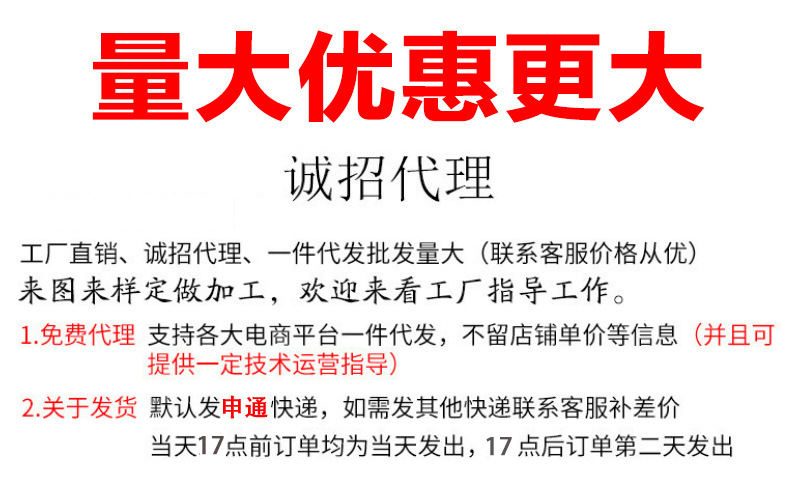 量大优惠更大

诚招代理

工厂直销、诚招代理、一件代发批发量大（联系客服价格从优）
来图来样定做加工，欢迎来看工厂指导工作。

1.免费代理 支持各大电商平台一件代发，不留店铺单价等信息（并且可提供一定技术运营指导）

2.关于发货 默认发申通快递，如需发其他快递联系客服补差价
当天17点前订单均为当天发出，17点后订单第二天发出